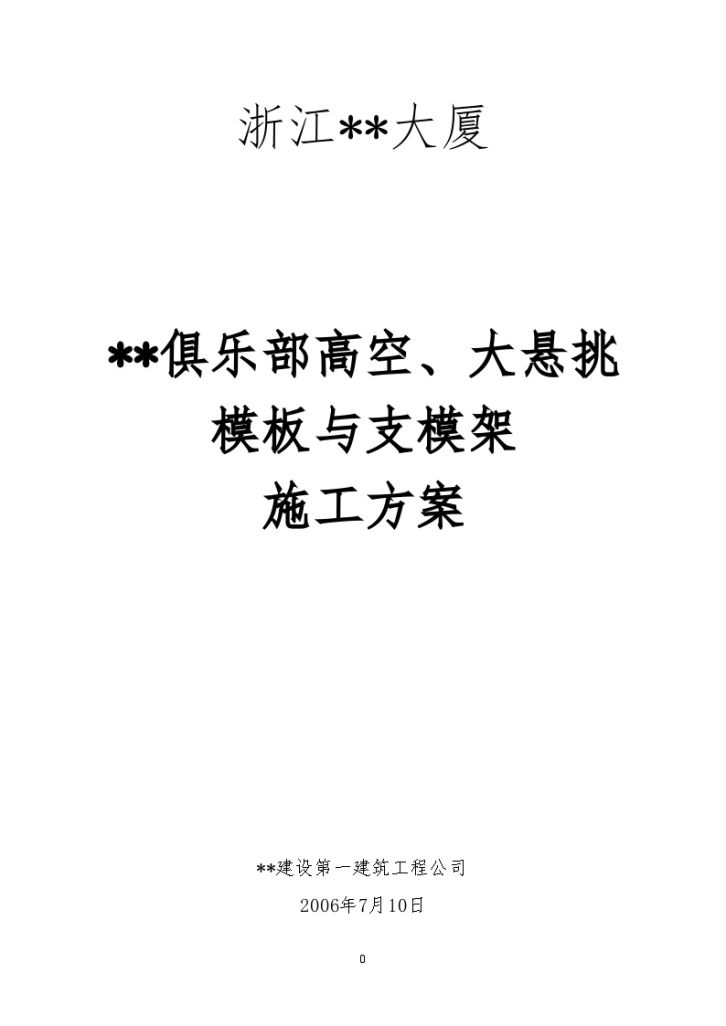 浙江**大厦

**俱乐部高空、大悬挑
模板与支模架
施工方案

**建设第一建筑工程公司

2006年7月10日

0